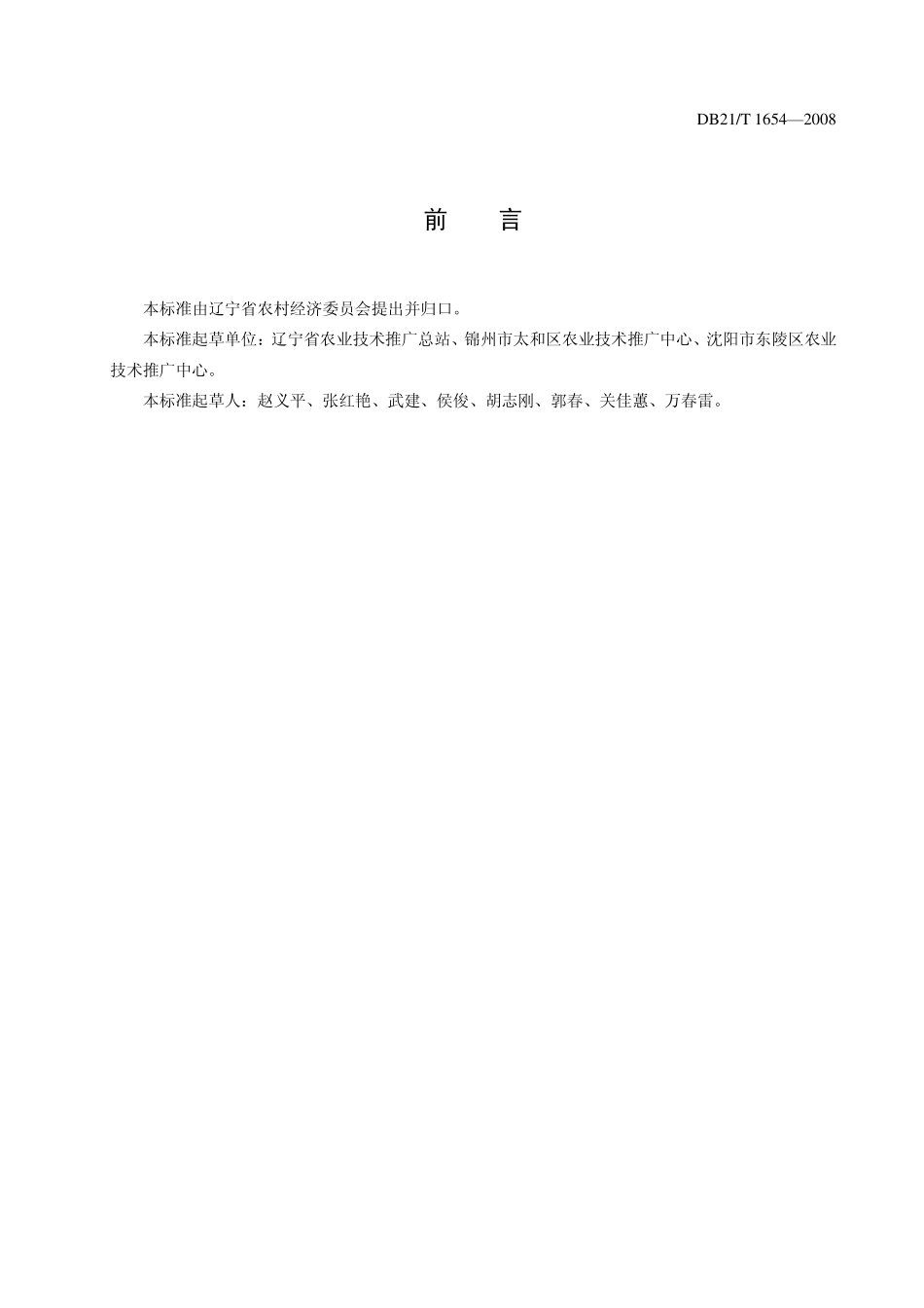 DB21/T 1654—2008

前　言

本标准由辽宁省农村经济委员会提出并归口。

本标准起草单位：辽宁省农业技术推广总站、锦州市太和区农业技术推广中心、沈阳市东陵区农业技术推广中心。

本标准起草人：赵义平、张红艳、武建、侯俊、胡志刚、郭春、关佳蕙、万春雷。